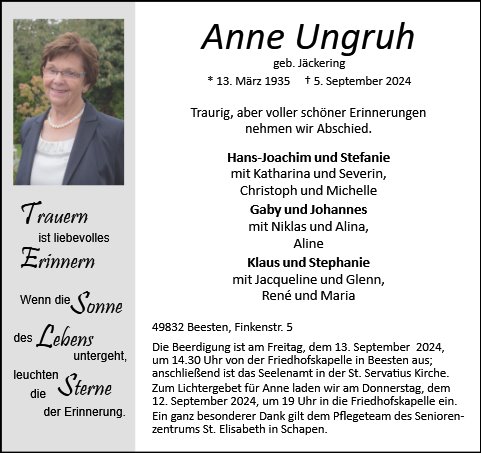 Trauern
ist liebevolles
Erinnern

Wenn die Sonne
des Lebens
untergeht,
leuchten
die Sterne
der Erinnerung.

Anne Ungruh
geb. Jäckering
* 13. März 1935 † 5. September 2024

Traurig, aber voller schöner Erinnerungen nehmen wir Abschied.

Hans-Joachim und Stefanie
mit Katharina und Severin,
Christoph und Michelle
Gaby und Johannes
mit Niklas und Alina,
Aline
Klaus und Stephanie
mit Jacqueline und Glenn,
René und Maria

49832 Beesten, Finkenstr. 5

Die Beerdigung ist am Freitag, dem 13. September 2024, um 14.30 Uhr von der Friedhofskapelle in Beesten aus; anschließend ist das Seelenamt in der St. Servatius Kirche.
Zum Lichtergebet für Anne laden wir am Donnerstag, dem 12. September 2024, um 19 Uhr in die Friedhofskapelle ein.
Ein ganz besonderer Dank gilt dem Pflegeteam des Seniorenzentrums St. Elisabeth in Schapen.